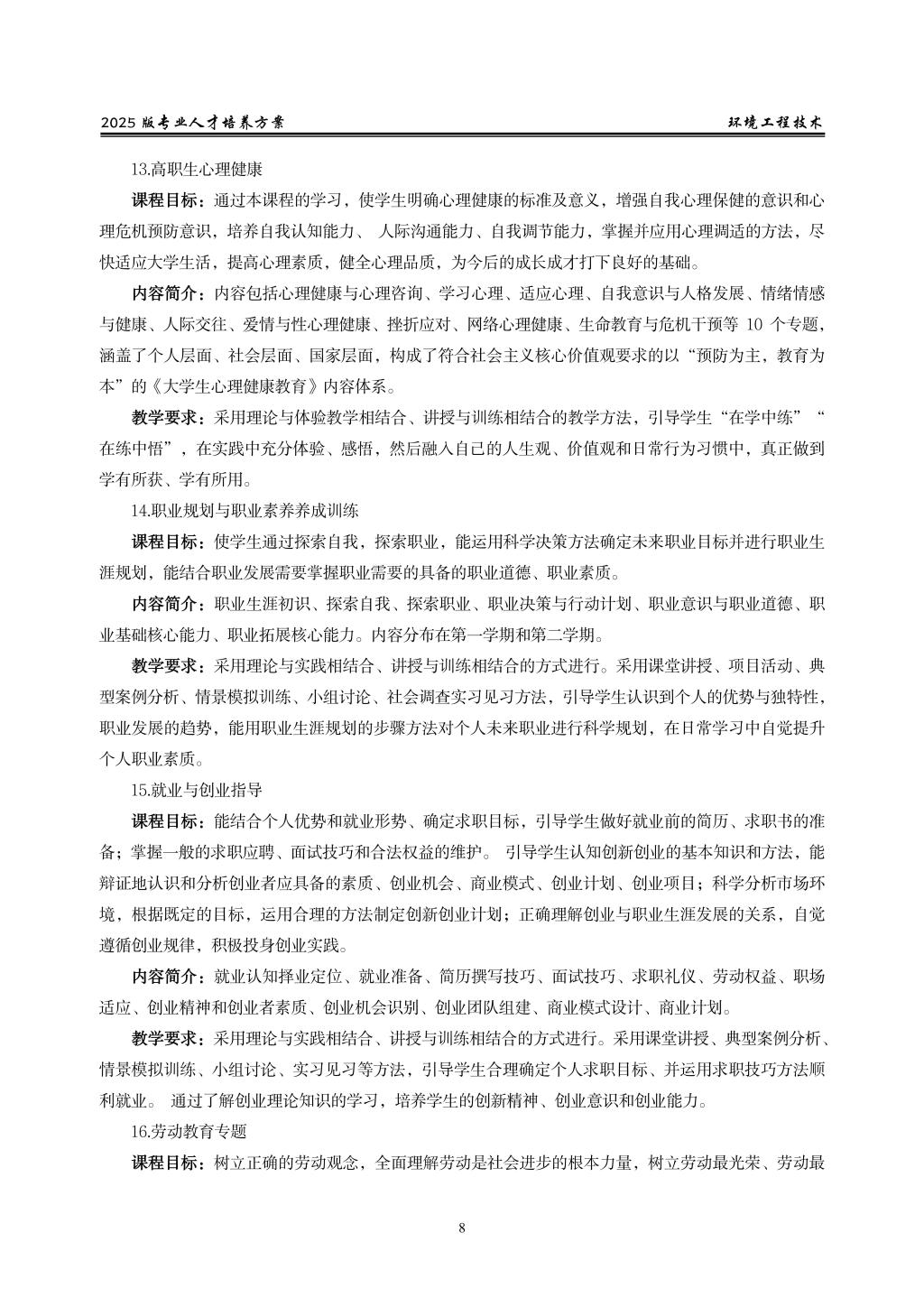 2025 版专业人才培养方案　　环境工程技术

13.高职生心理健康

课程目标：通过本课程的学习，使学生明确心理健康的标准及意义，增强自我心理保健的意识和心理危机预防意识，培养自我认知能力、 人际沟通能力、自我调节能力，掌握并应用心理调适的方法，尽快适应大学生活，提高心理素质，健全心理品质，为今后的成长成才打下良好的基础。

内容简介：内容包括心理健康与心理咨询、学习心理、适应心理、自我意识与人格发展、情绪情感与健康、人际交往、爱情与性心理健康、挫折应对、网络心理健康、生命教育与危机干预等 10 个专题，涵盖了个人层面、社会层面、国家层面，构成了符合社会主义核心价值观要求的以“预防为主，教育为本”的《大学生心理健康教育》内容体系。

教学要求：采用理论与体验教学相结合、讲授与训练相结合的教学方法，引导学生“在学中练”“在练中悟”，在实践中充分体验、感悟，然后融入自己的人生观、价值观和日常行为习惯中，真正做到学有所获、学有所用。

14.职业规划与职业素养养成训练

课程目标：使学生通过探索自我，探索职业，能运用科学决策方法确定未来职业目标并进行职业生涯规划，能结合职业发展需要掌握职业需要的具备的职业道德、职业素质。

内容简介：职业生涯初识、探索自我、探索职业、职业决策与行动计划、职业意识与职业道德、职业基础核心能力、职业拓展核心能力。内容分布在第一学期和第二学期。

教学要求：采用理论与实践相结合、讲授与训练相结合的方式进行。采用课堂讲授、项目活动、典型案例分析、情景模拟训练、小组讨论、社会调查实习见习方法，引导学生认识到个人的优势与独特性，职业发展的趋势，能用职业生涯规划的步骤方法对个人未来职业进行科学规划，在日常学习中自觉提升个人职业素质。

15.就业与创业指导

课程目标：能结合个人优势和就业形势、确定求职目标，引导学生做好就业前的简历、求职书的准备；掌握一般的求职应聘、面试技巧和合法权益的维护。 引导学生认知创新创业的基本知识和方法，能辩证地认识和分析创业者应具备的素质、创业机会、商业模式、创业计划、创业项目；科学分析市场环境，根据既定的目标，运用合理的方法制定创新创业计划；正确理解创业与职业生涯发展的关系，自觉遵循创业规律，积极投身创业实践。

内容简介：就业认知择业定位、就业准备、简历撰写技巧、面试技巧、求职礼仪、劳动权益、职场适应、创业精神和创业者素质、创业机会识别、创业团队组建、商业模式设计、商业计划。

教学要求：采用理论与实践相结合、讲授与训练相结合的方式进行。采用课堂讲授、典型案例分析、情景模拟训练、小组讨论、实习见习等方法，引导学生合理确定个人求职目标、并运用求职技巧方法顺利就业。 通过了解创业理论知识的学习，培养学生的创新精神、创业意识和创业能力。

16.劳动教育专题

课程目标：树立正确的劳动观念，全面理解劳动是社会进步的根本力量，树立劳动最光荣、劳动最

8